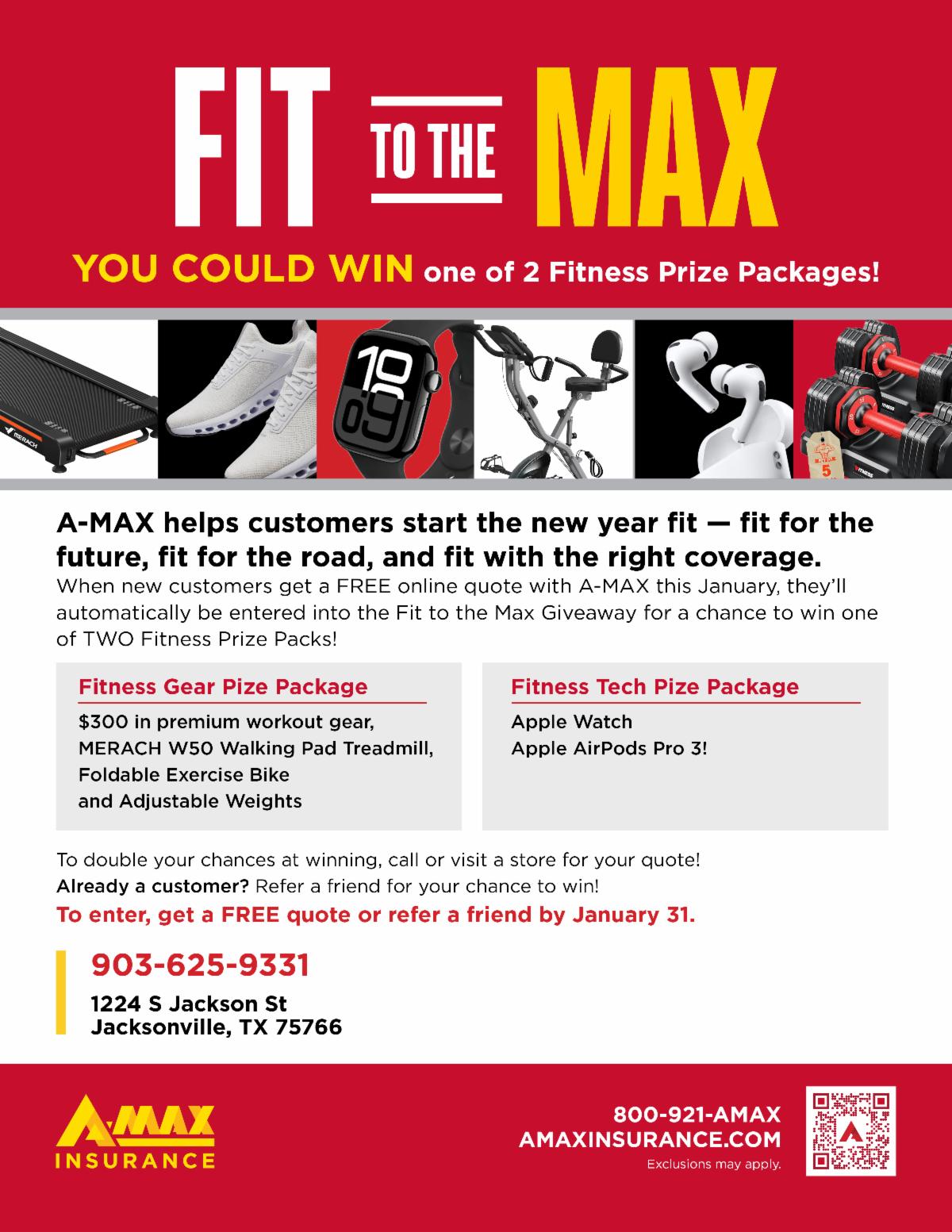 FIT TO THE MAX

YOU COULD WIN one of 2 Fitness Prize Packages!

A-MAX helps customers start the new year fit — fit for the future, fit for the road, and fit with the right coverage.

When new customers get a FREE online quote with A-MAX this January, they'll automatically be entered into the Fit to the Max Giveaway for a chance to win one of TWO Fitness Prize Packs!

Fitness Gear Pize Package

$300 in premium workout gear,
MERACH W50 Walking Pad Treadmill,
Foldable Exercise Bike
and Adjustable Weights

Fitness Tech Pize Package

Apple Watch
Apple AirPods Pro 3!

To double your chances at winning, call or visit a store for your quote!

Already a customer? Refer a friend for your chance to win!

To enter, get a FREE quote or refer a friend by January 31.

903-625-9331

1224 S Jackson St
Jacksonville, TX 75766

A-MAX
INSURANCE

800-921-AMAX
AMAXINSURANCE.COM
Exclusions may apply.